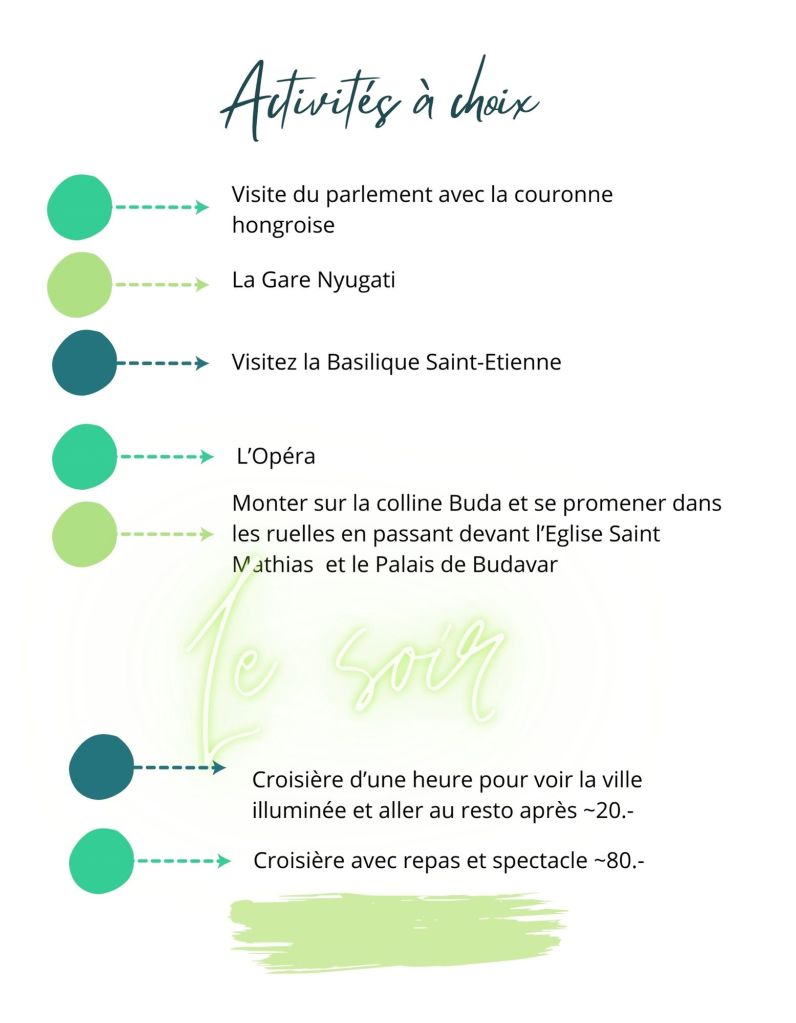 Activités à choix

Visite du parlement avec la couronne hongroise

La Gare Nyugati

Visitez la Basilique Saint-Etienne

L'Opéra

Monter sur la colline Buda et se promener dans les ruelles en passant devant l'Eglise Saint Mathias et le Palais de Budavar

Le soir

Croisière d'une heure pour voir la ville illuminée et aller au resto après ~20.-

Croisière avec repas et spectacle ~80.-